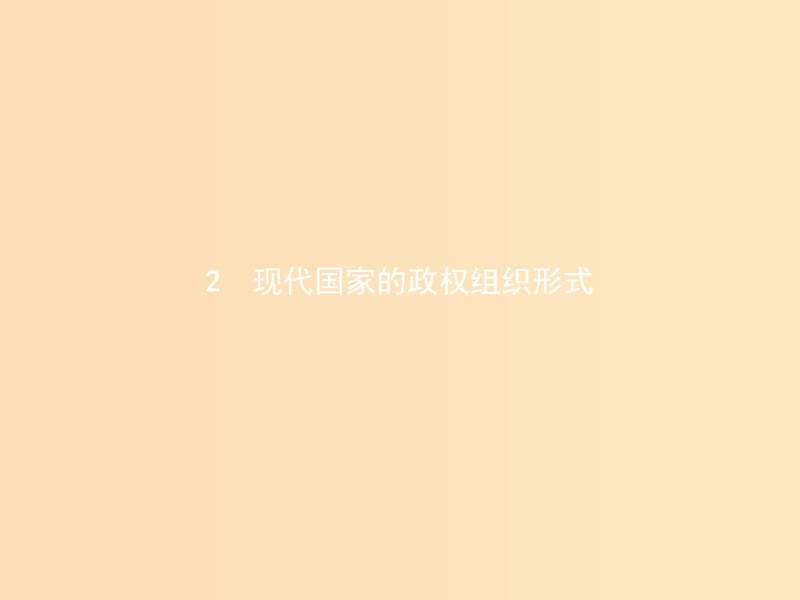 2　现代国家的政权组织形式